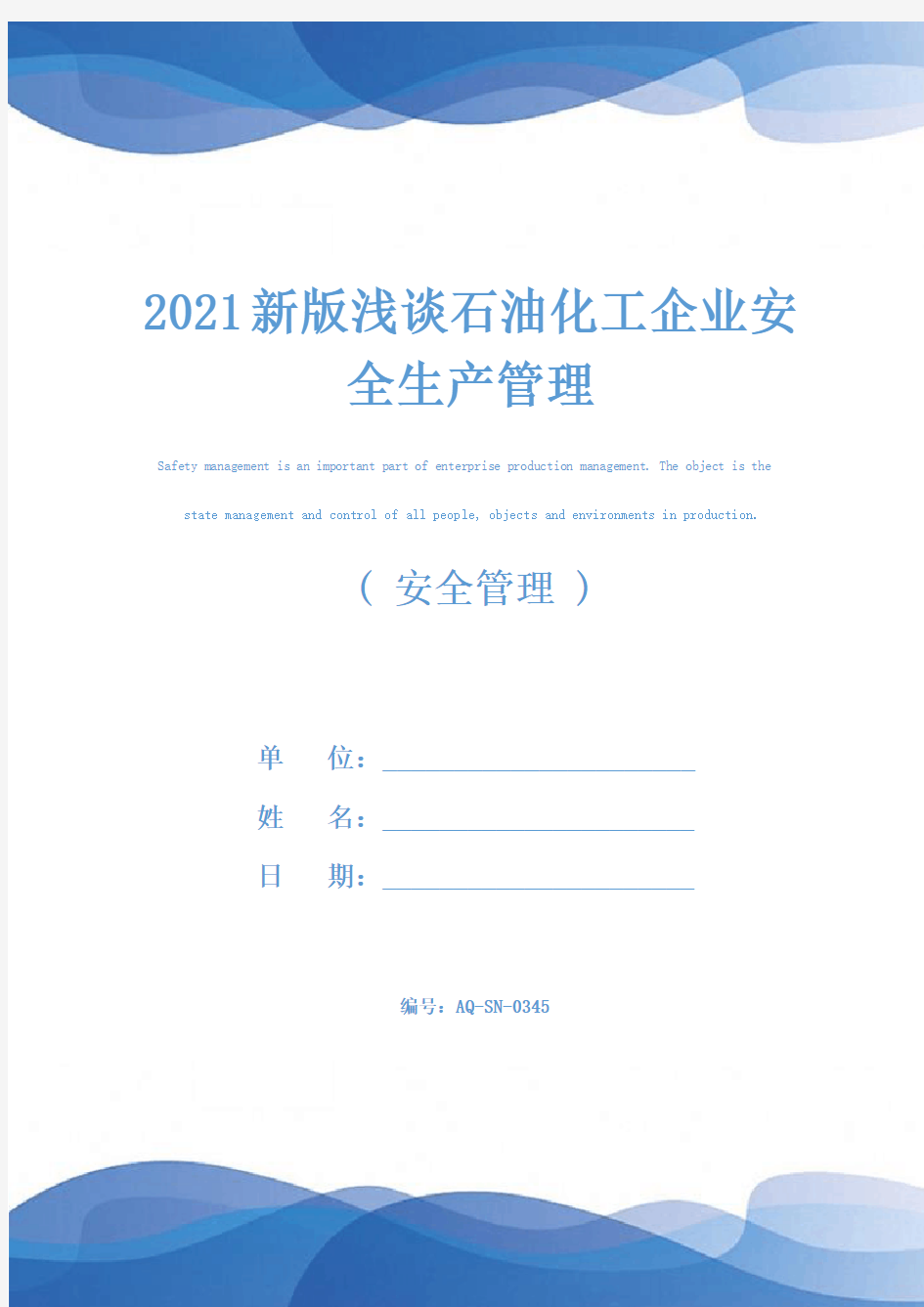 2021新版浅谈石油化工企业安全生产管理

Safety management is an important part of enterprise production management. The object is the state management and control of all people, objects and environments in production.

（ 安全管理 ）

单 位：

姓 名：

日 期：

编号：AQ-SN-0345